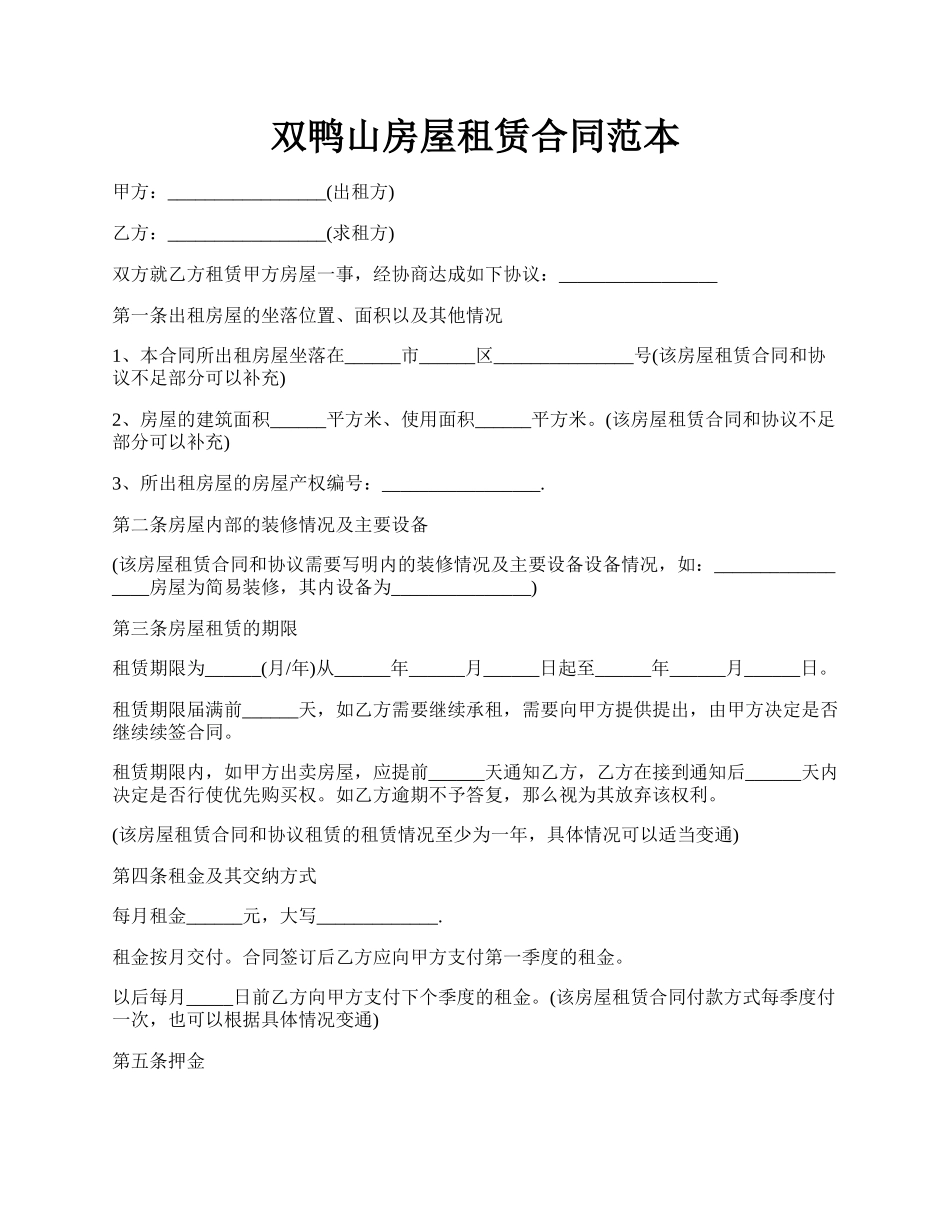 双鸭山房屋租赁合同范本

甲方：_________________(出租方)

乙方：_________________(求租方)

双方就乙方租赁甲方房屋一事，经协商达成如下协议：_________________

第一条出租房屋的坐落位置、面积以及其他情况

1、本合同所出租房屋坐落在______市______区_______________号(该房屋租赁合同和协议不足部分可以补充)

2、房屋的建筑面积______平方米、使用面积______平方米。(该房屋租赁合同和协议不足部分可以补充)

3、所出租房屋的房屋产权编号：_________________.

第二条房屋内部的装修情况及主要设备

(该房屋租赁合同和协议需要写明内的装修情况及主要设备设备情况，如：_________________房屋为简易装修，其内设备为_______________)

第三条房屋租赁的期限

租赁期限为______(月/年)从______年______月______日起至______年______月______日。

租赁期限届满前______天，如乙方需要继续承租，需要向甲方提供提出，由甲方决定是否继续续签合同。

租赁期限内，如甲方出卖房屋，应提前______天通知乙方，乙方在接到通知后______天内决定是否行使优先购买权。如乙方逾期不予答复，那么视为其放弃该权利。

(该房屋租赁合同和协议租赁的租赁情况至少为一年，具体情况可以适当变通)

第四条租金及其交纳方式

每月租金______元，大写_____________.

租金按月交付。合同签订后乙方应向甲方支付第一季度的租金。

以后每月_____日前乙方向甲方支付下个季度的租金。(该房屋租赁合同付款方式每季度付一次，也可以根据具体情况变通)

第五条押金